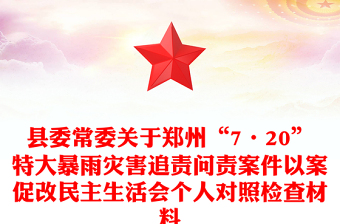 县委常委关于郑州“7·20”特大暴雨灾害追责问责案件以案促改民主生活会个人对照检查材料